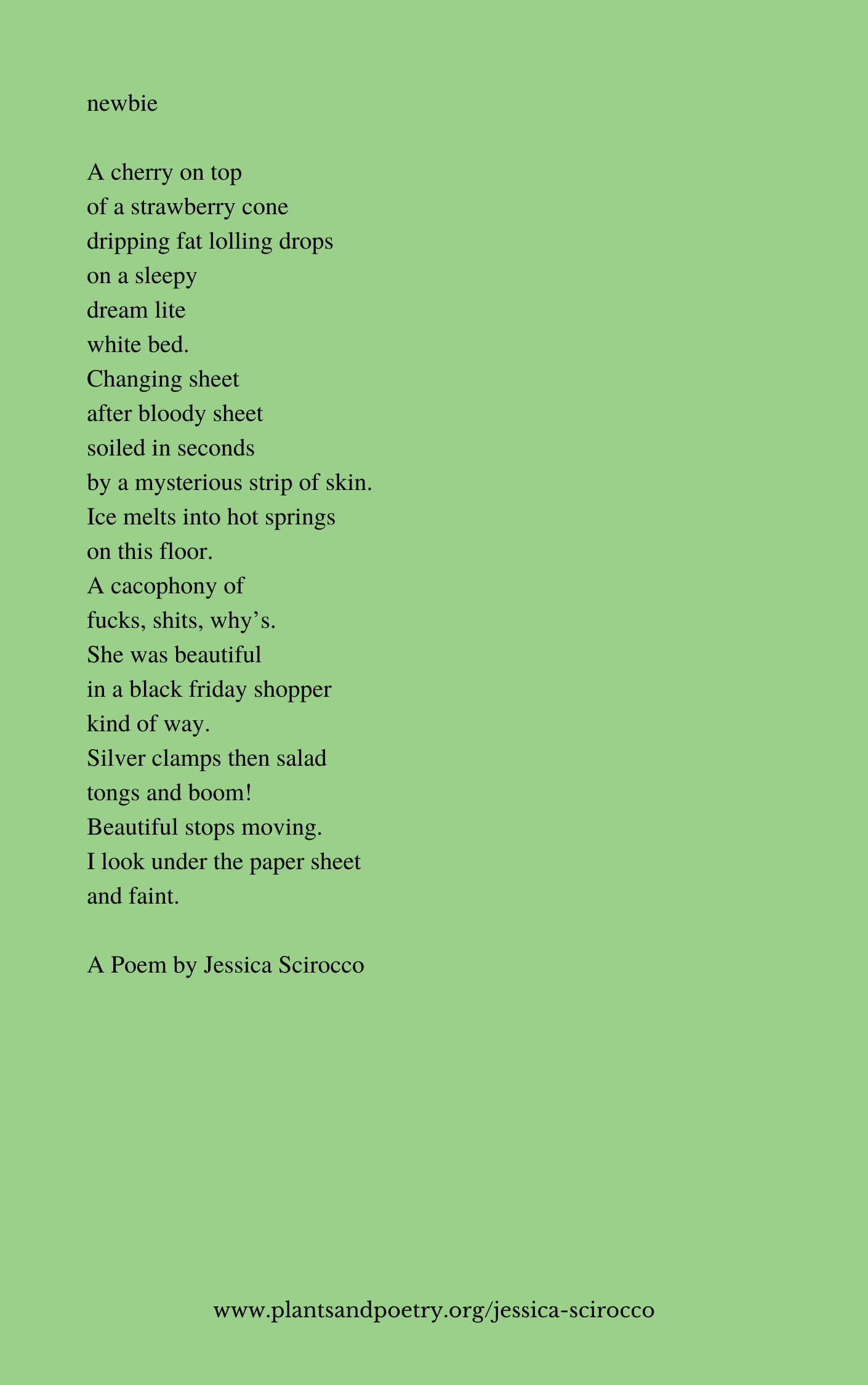 newbie

A cherry on top
of a strawberry cone
dripping fat lolling drops
on a sleepy
dream lite
white bed.
Changing sheet
after bloody sheet
soiled in seconds
by a mysterious strip of skin.
Ice melts into hot springs
on this floor.
A cacophony of
fucks, shits, why’s.
She was beautiful
in a black friday shopper
kind of way.
Silver clamps then salad
tongs and boom!
Beautiful stops moving.
I look under the paper sheet
and faint.

A Poem by Jessica Scirocco

www.plantsandpoetry.org/jessica-scirocco